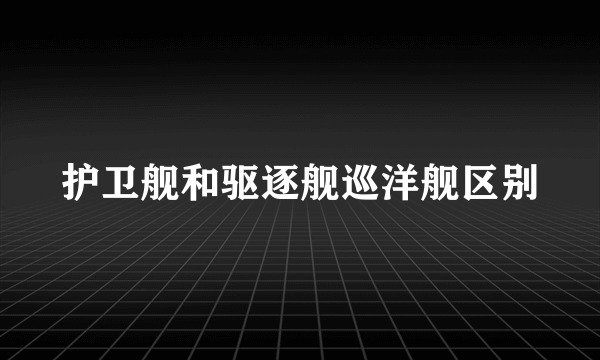 护卫舰和驱逐舰巡洋舰区别